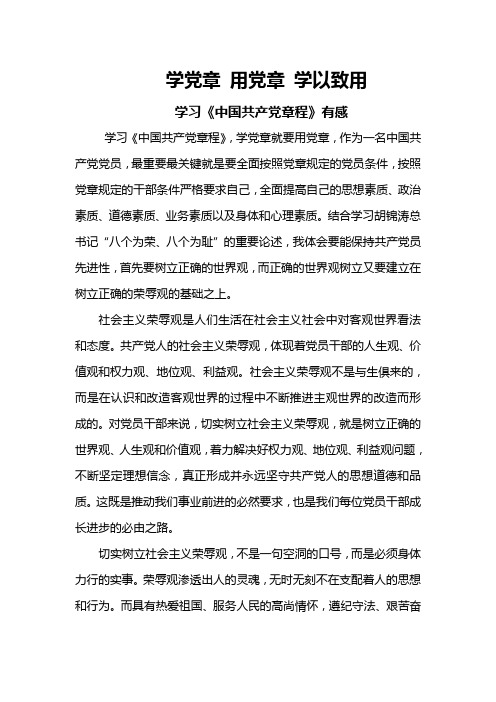 学党章 用党章 学以致用

学习《中国共产党章程》有感

学习《中国共产党章程》，学党章就要用党章，作为一名中国共产党党员，最重要最关键就是要全面按照党章规定的党员条件，按照党章规定的干部条件严格要求自己，全面提高自己的思想素质、政治素质、道德素质、业务素质以及身体和心理素质。结合学习胡锦涛总书记“八个为荣、八个为耻”的重要论述，我体会要能保持共产党员先进性，首先要树立正确的世界观，而正确的世界观树立又要建立在树立正确的荣辱观的基础之上。

社会主义荣辱观是人们生活在社会主义社会中对客观世界看法和态度。共产党人的社会主义荣辱观，体现着党员干部的人生观、价值观和权力观、地位观、利益观。社会主义荣辱观不是与生俱来的，而是在认识和改造客观世界的过程中不断推进主观世界的改造而形成的。对党员干部来说，切实树立社会主义荣辱观，就是树立正确的世界观、人生观和价值观，着力解决好权力观、地位观、利益观问题，不断坚定理想信念，真正形成并永远坚守共产党人的思想道德和品质。这既是推动我们事业前进的必然要求，也是我们每位党员干部成长进步的必由之路。

切实树立社会主义荣辱观，不是一句空洞的口号，而是必须身体力行的实事。荣辱观渗透出人的灵魂，无时无刻不在支配着人的思想和行为。而具有热爱祖国、服务人民的高尚情怀，遵纪守法、艰苦奋